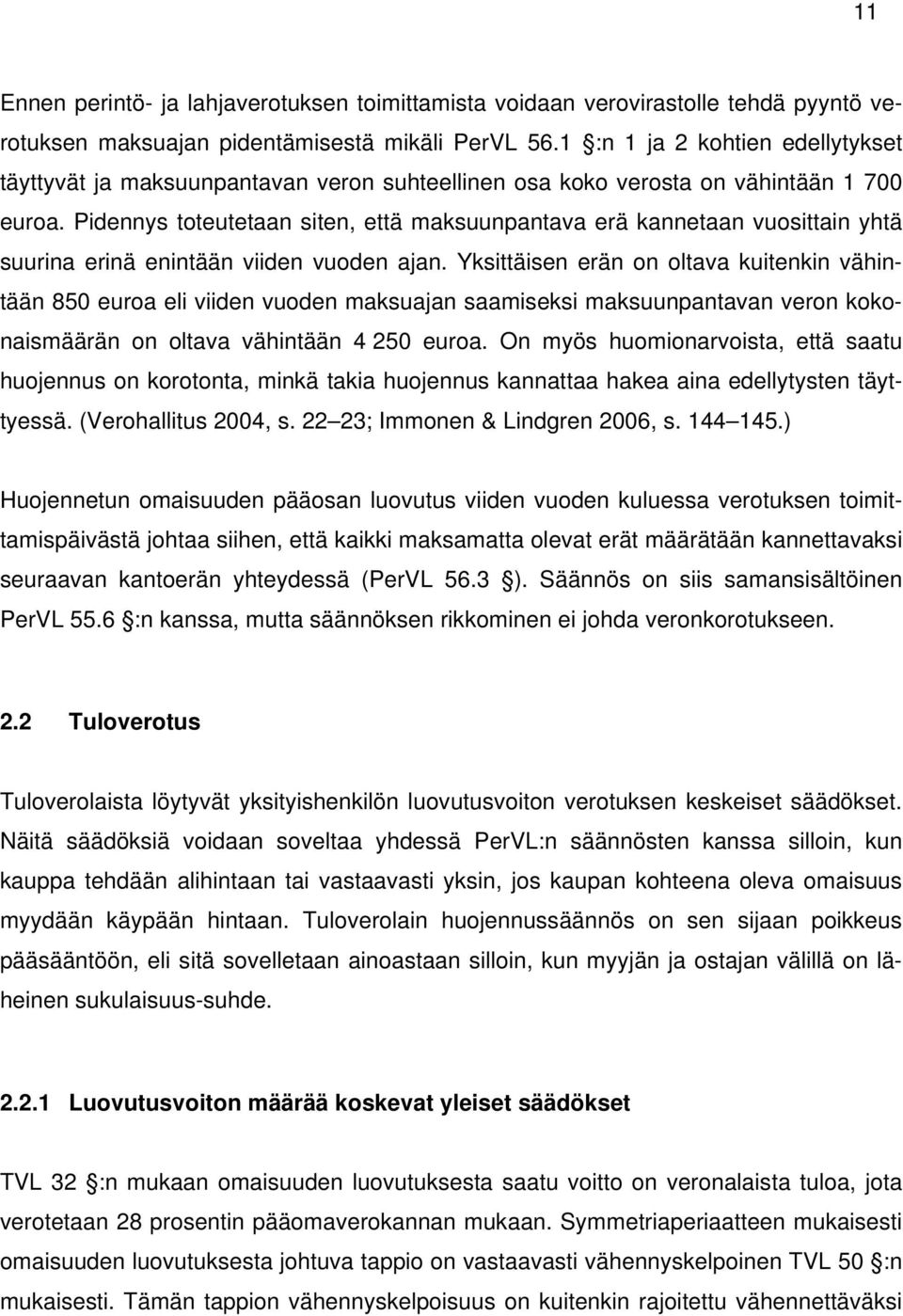 11

Ennen perintö- ja lahjaverotuksen toimittamista voidaan verovirastolle tehdä pyyntö verotuksen maksuajan pidentämisestä mikäli PerVL 56.1 :n 1 ja 2 kohtien edellytykset täyttyvät ja maksuunpantavan veron suhteellinen osa koko verosta on vähintään 1 700 euroa. Pidennys toteutetaan siten, että maksuunpantava erä kannetaan vuosittain yhtä suurina erinä enintään viiden vuoden ajan. Yksittäisen erän on oltava kuitenkin vähintään 850 euroa eli viiden vuoden maksuajan saamiseksi maksuunpantavan veron kokonaismäärän on oltava vähintään 4 250 euroa. On myös huomionarvoista, että saatu huojennus on korotonta, minkä takia huojennus kannattaa hakea aina edellytysten täyttyessä. (Verohallitus 2004, s. 22 23; Immonen & Lindgren 2006, s. 144 145.)

Huojennetun omaisuuden pääosan luovutus viiden vuoden kuluessa verotuksen toimittamispäivästä johtaa siihen, että kaikki maksamatta olevat erät määrätään kannettavaksi seuraavan kantoerän yhteydessä (PerVL 56.3 ). Säännös on siis samansisältöinen PerVL 55.6 :n kanssa, mutta säännöksen rikkominen ei johda veronkorotukseen.

2.2 Tuloverotus

Tuloverolaista löytyvät yksityishenkilön luovutusvoiton verotuksen keskeiset säädökset. Näitä säädöksiä voidaan soveltaa yhdessä PerVL:n säännösten kanssa silloin, kun kauppa tehdään alihintaan tai vastaavasti yksin, jos kaupan kohteena oleva omaisuus myydään käypään hintaan. Tuloverolain huojennussäännös on sen sijaan poikkeus pääsääntöön, eli sitä sovelletaan ainoastaan silloin, kun myyjän ja ostajan välillä on läheinen sukulaisuus-suhde.

2.2.1 Luovutusvoiton määrää koskevat yleiset säädökset

TVL 32 :n mukaan omaisuuden luovutuksesta saatu voitto on veronalaista tuloa, jota verotetaan 28 prosentin pääomaverokannan mukaan. Symmetriaperiaatteen mukaisesti omaisuuden luovutuksesta johtuva tappio on vastaavasti vähennyskelpoinen TVL 50 :n mukaisesti. Tämän tappion vähennyskelpoisuus on kuitenkin rajoitettu vähennettäväksi